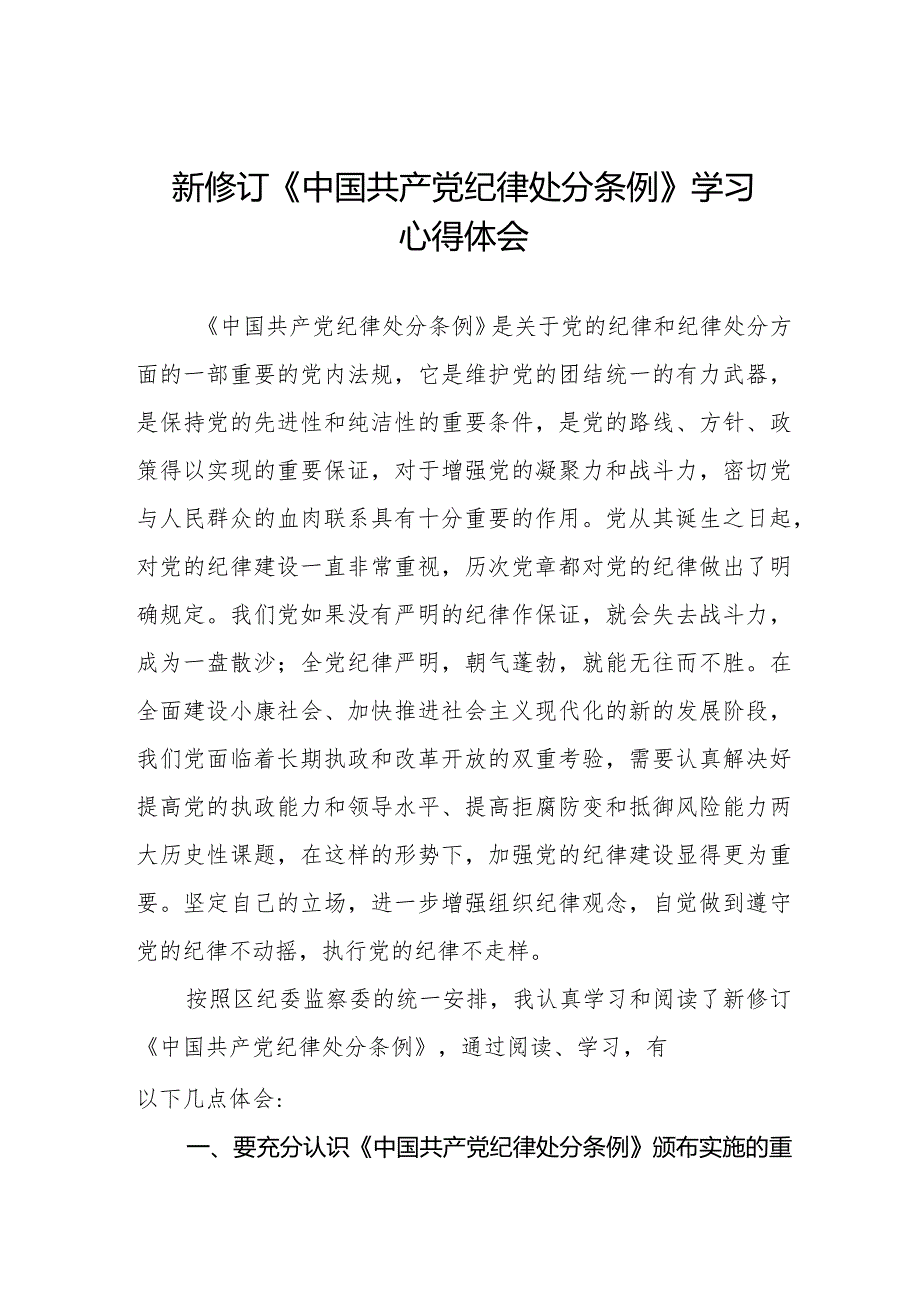 新修订《中国共产党纪律处分条例》学习心得体会

《中国共产党纪律处分条例》是关于党的纪律和纪律处分方面的一部重要的党内法规，它是维护党的团结统一的有力武器，是保持党的先进性和纯洁性的重要条件，是党的路线、方针、政策得以实现的重要保证，对于增强党的凝聚力和战斗力，密切党与人民群众的血肉联系具有十分重要的作用。党从其诞生之日起，对党的纪律建设一直非常重视，历次党章都对党的纪律做出了明确规定。我们党如果没有严明的纪律作保证，就会失去战斗力，成为一盘散沙；全党纪律严明，朝气蓬勃，就能无往而不胜。在全面建设小康社会、加快推进社会主义现代化的新的发展阶段，我们党面临着长期执政和改革开放的双重考验，需要认真解决好提高党的执政能力和领导水平、提高拒腐防变和抵御风险能力两大历史性课题，在这样的形势下，加强党的纪律建设显得更为重要。坚定自己的立场，进一步增强组织纪律观念，自觉做到遵守党的纪律不动摇，执行党的纪律不走样。

按照区纪委监察委的统一安排，我认真学习和阅读了新修订《中国共产党纪律处分条例》，通过阅读、学习，有以下几点体会：

一、要充分认识《中国共产党纪律处分条例》颁布实施的重